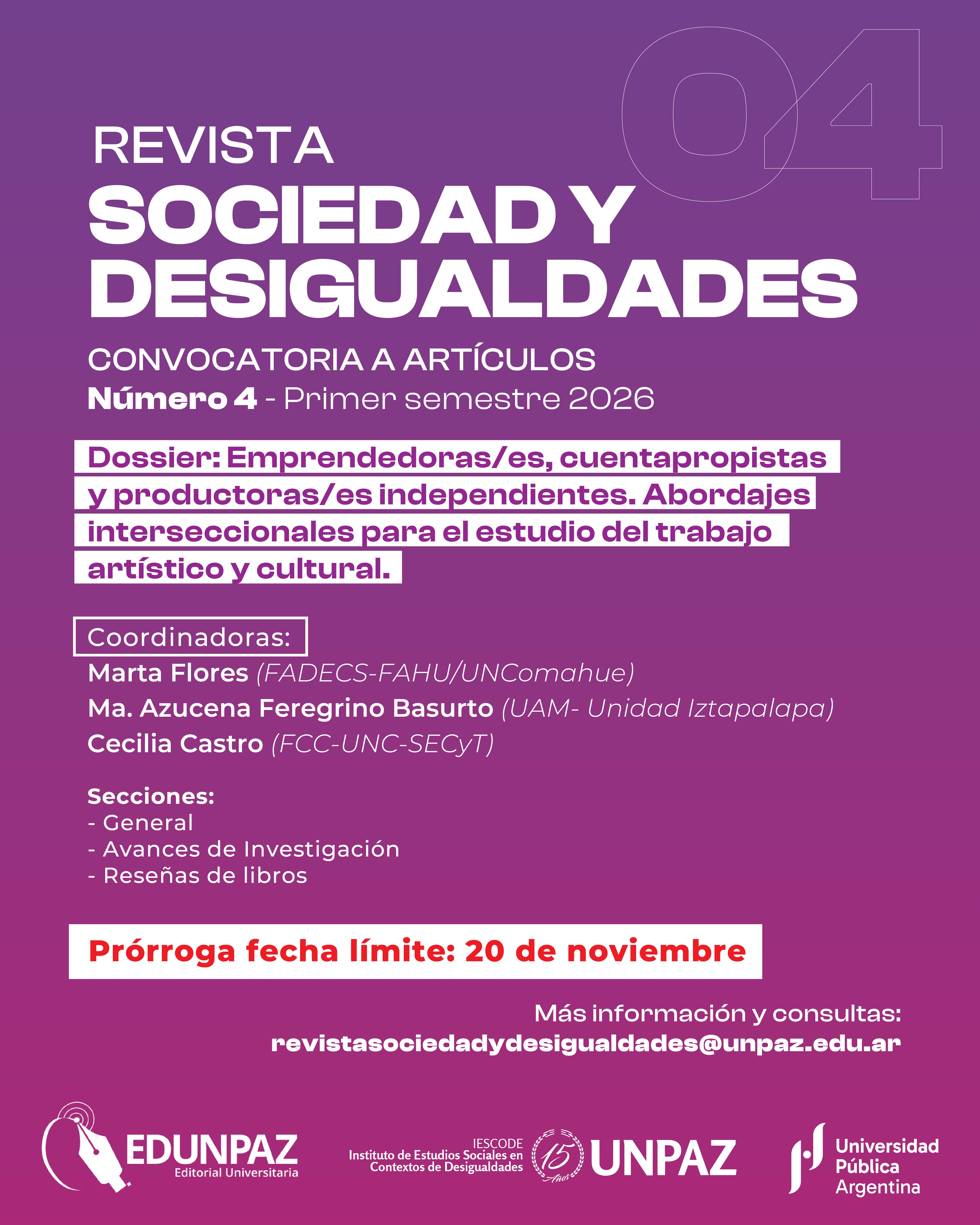 04

REVISTA
SOCIEDAD Y DESIGUALDADES

CONVOCATORIA A ARTÍCULOS
Número 4 - Primer semestre 2026

Dossier: Emprendedoras/es, cuentapropistas y productoras/es independientes. Abordajes interseccionales para el estudio del trabajo artístico y cultural.

Coordinadoras:
Marta Flores (FADECS-FAHU/UNComahue)
Ma. Azucena Feregrino Basurto (UAM- Unidad Iztapalapa)
Cecilia Castro (FCC-UNC-SECyT)

Secciones:
- General
- Avances de Investigación
- Reseñas de libros

Prórroga fecha límite: 20 de noviembre

Más información y consultas:
revistasociedadydesigualdades@unpaz.edu.ar

EDUNPAZ
Editorial Universitaria

IESCODE
Instituto de Estudios Sociales en Contextos de Desigualdades

15 Años

UNPAZ

Universidad Pública Argentina